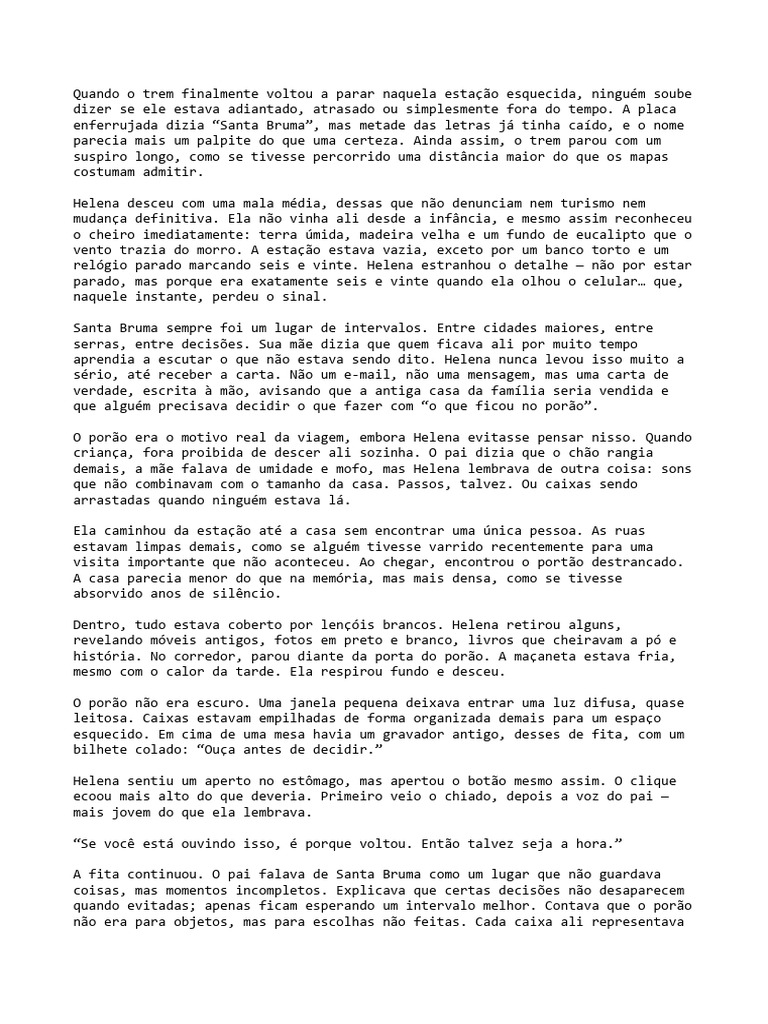 Quando o trem finalmente voltou a parar naquela estação esquecida, ninguém soube dizer se ele estava adiantado, atrasado ou simplesmente fora do tempo. A placa enferrujada dizia “Santa Bruma”, mas metade das letras já tinha caído, e o nome parecia mais um palpite do que uma certeza. Ainda assim, o trem parou com um suspiro longo, como se tivesse percorrido uma distância maior do que os mapas costumam admitir.

Helena desceu com uma mala média, dessas que não denunciam nem turismo nem mudança definitiva. Ela não vinha ali desde a infância, e mesmo assim reconheceu o cheiro imediatamente: terra úmida, madeira velha e um fundo de eucalipto que o vento trazia do morro. A estação estava vazia, exceto por um banco torto e um relógio parado marcando seis e vinte. Helena estranhou o detalhe — não por estar parado, mas porque era exatamente seis e vinte quando ela olhou o celular… que, naquele instante, perdeu o sinal.

Santa Bruma sempre foi um lugar de intervalos. Entre cidades maiores, entre serras, entre decisões. Sua mãe dizia que quem ficava ali por muito tempo aprendia a escutar o que não estava sendo dito. Helena nunca levou isso muito a sério, até receber a carta. Não um e-mail, não uma mensagem, mas uma carta de verdade, escrita à mão, avisando que a antiga casa da família seria vendida e que alguém precisava decidir o que fazer com “o que ficou no porão”.

O porão era o motivo real da viagem, embora Helena evitasse pensar nisso. Quando criança, fora proibida de descer ali sozinha. O pai dizia que o chão rangia demais, a mãe falava de umidade e mofo, mas Helena lembrava de outra coisa: sons que não combinavam com o tamanho da casa. Passos, talvez. Ou caixas sendo arrastadas quando ninguém estava lá.

Ela caminhou da estação até a casa sem encontrar uma única pessoa. As ruas estavam limpas demais, como se alguém tivesse varrido recentemente para uma visita importante que não aconteceu. Ao chegar, encontrou o portão destrancado. A casa parecia menor do que na memória, mas mais densa, como se tivesse absorvido anos de silêncio.

Dentro, tudo estava coberto por lençóis brancos. Helena retirou alguns, revelando móveis antigos, fotos em preto e branco, livros que cheiravam a pó e história. No corredor, parou diante da porta do porão. A maçaneta estava fria, mesmo com o calor da tarde. Ela respirou fundo e desceu.

O porão não era escuro. Uma janela pequena deixava entrar uma luz difusa, quase leitosa. Caixas estavam empilhadas de forma organizada demais para um espaço esquecido. Em cima de uma mesa havia um gravador antigo, desses de fita, com um bilhete colado: “Ouça antes de decidir.”

Helena sentiu um aperto no estômago, mas apertou o botão mesmo assim. O clique ecoou mais alto do que deveria. Primeiro veio o chiado, depois a voz do pai — mais jovem do que ela lembrava.

“Se você está ouvindo isso, é porque voltou. Então talvez seja a hora.”

A fita continuou. O pai falava de Santa Bruma como um lugar que não guardava coisas, mas momentos incompletos. Explicava que certas decisões não desaparecem quando evitadas; apenas ficam esperando um intervalo melhor. Contava que o porão não era para objetos, mas para escolhas não feitas. Cada caixa ali representava